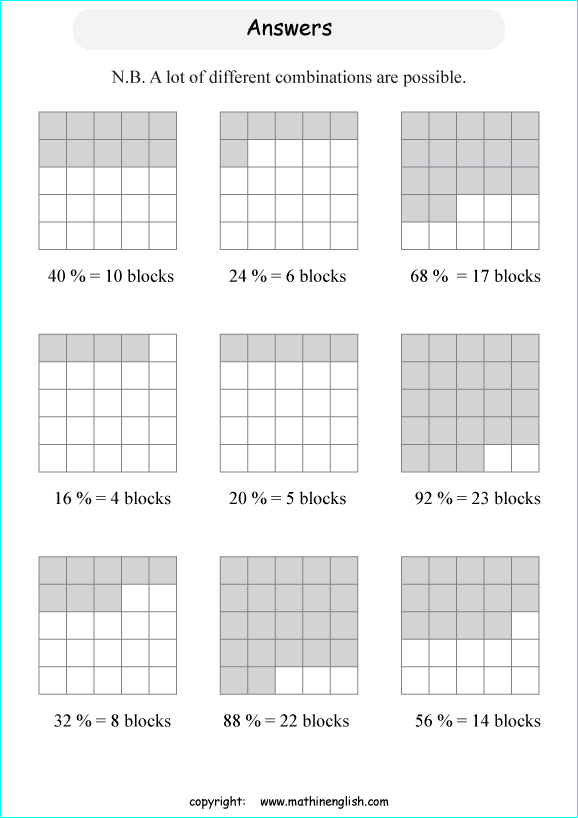 Answers

N.B. A lot of different combinations are possible.

40 % = 10 blocks

24 % = 6 blocks

68 % = 17 blocks

16 % = 4 blocks

20 % = 5 blocks

92 % = 23 blocks

32 % = 8 blocks

88 % = 22 blocks

56 % = 14 blocks

copyright: www.mathinenglish.com